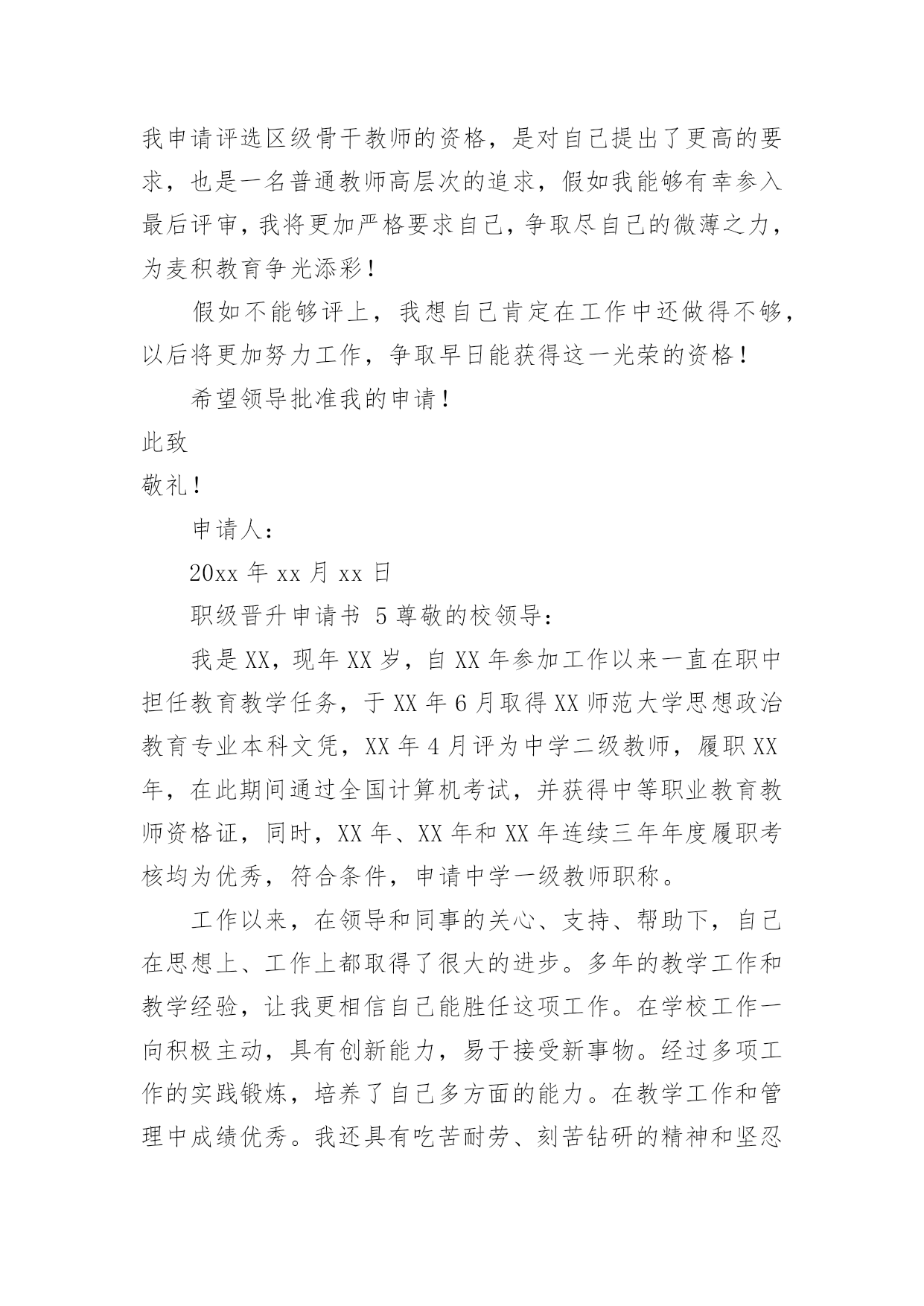 我申请评选区级骨干教师的资格，是对自己提出了更高的要求，也是一名普通教师高层次的追求，假如我能够有幸参入最后评审，我将更加严格要求自己，争取尽自己的微薄之力，为麦积教育争光添彩！

假如不能够评上，我想自己肯定在工作中还做得不够，以后将更加努力工作，争取早日能获得这一光荣的资格！

希望领导批准我的申请！

此致

敬礼！

申请人：

20xx 年 xx 月 xx 日

职级晋升申请书 5 尊敬的校领导：

我是 XX，现年 XX 岁，自 XX 年参加工作以来一直在职中担任教育教学任务，于 XX 年 6 月取得 XX 师范大学思想政治教育专业本科文凭，XX 年 4 月评为中学二级教师，履职 XX 年，在此期间通过全国计算机考试，并获得中等职业教育教师资格证，同时，XX 年、XX 年和 XX 年连续三年年度履职考核均为优秀，符合条件，申请中学一级教师职称。

工作以来，在领导和同事的关心、支持、帮助下，自己在思想上、工作上都取得了很大的进步。多年的教学工作和教学经验，让我更相信自己能胜任这项工作。在学校工作一向积极主动，具有创新能力，易于接受新事物。经过多项工作的实践锻炼，培养了自己多方面的能力。在教学工作和管理中成绩优秀。我还具有吃苦耐劳、刻苦钻研的精神和坚忍